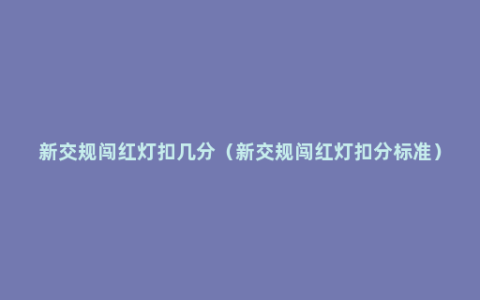 新交规闯红灯扣几分（新交规闯红灯扣分标准）